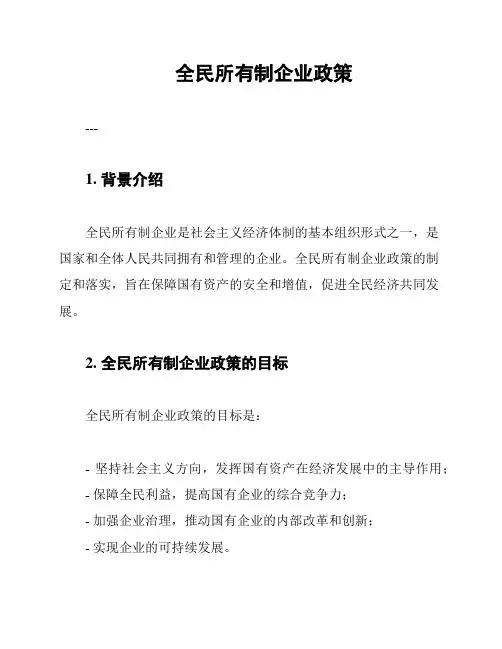 全民所有制企业政策

---

1. 背景介绍

全民所有制企业是社会主义经济体制的基本组织形式之一，是国家和全体人民共同拥有和管理的企业。全民所有制企业政策的制定和落实，旨在保障国有资产的安全和增值，促进全民经济共同发展。

2. 全民所有制企业政策的目标

全民所有制企业政策的目标是：

- 坚持社会主义方向，发挥国有资产在经济发展中的主导作用；
- 保障全民利益，提高国有企业的综合竞争力；
- 加强企业治理，推动国有企业的内部改革和创新；
- 实现企业的可持续发展。